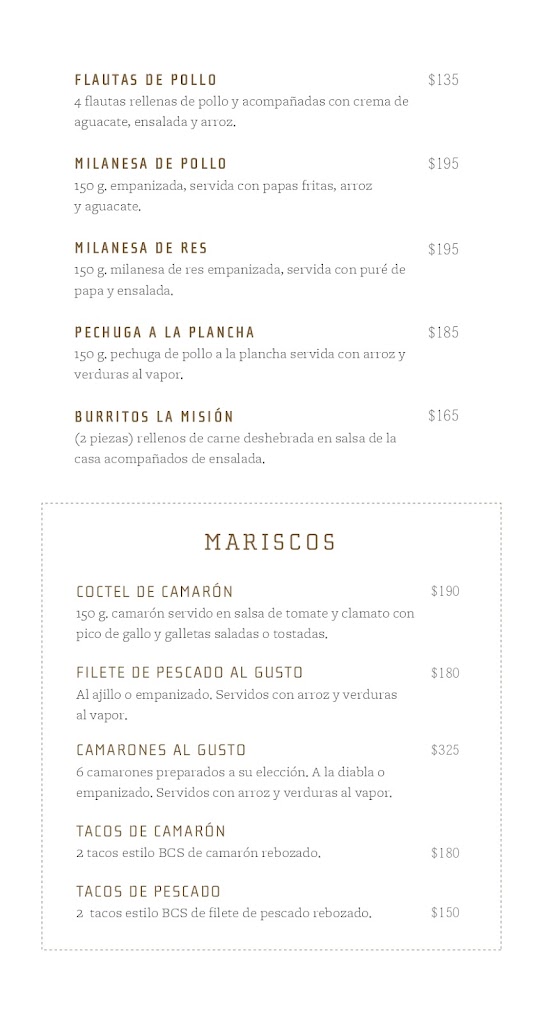 FLAUTAS DE POLLO $135
4 flautas rellenas de pollo y acompañadas con crema de aguacate, ensalada y arroz.

MILANESA DE POLLO $195
150 g. empanizada, servida con papas fritas, arroz y aguacate.

MILANESA DE RES $195
150 g. milanesa de res empanizada, servida con puré de papa y ensalada.

PECHUGA A LA PLANCHA $185
150 g. pechuga de pollo a la plancha servida con arroz y verduras al vapor.

BURRITOS LA MISIÓN $165
(2 piezas) rellenos de carne deshebrada en salsa de la casa acompañados de ensalada.

MARISCOS

COCTEL DE CAMARÓN $190
150 g. camarón servido en salsa de tomate y clamato con pico de gallo y galletas saladas o tostadas.

FILETE DE PESCADO AL GUSTO $180
Al ajillo o empanizado. Servidos con arroz y verduras al vapor.

CAMARONES AL GUSTO $325
6 camarones preparados a su elección. A la diabla o empanizado. Servidos con arroz y verduras al vapor.

TACOS DE CAMARÓN
2 tacos estilo BCS de camarón rebozado. $180

TACOS DE PESCADO
2 tacos estilo BCS de filete de pescado rebozado. $150